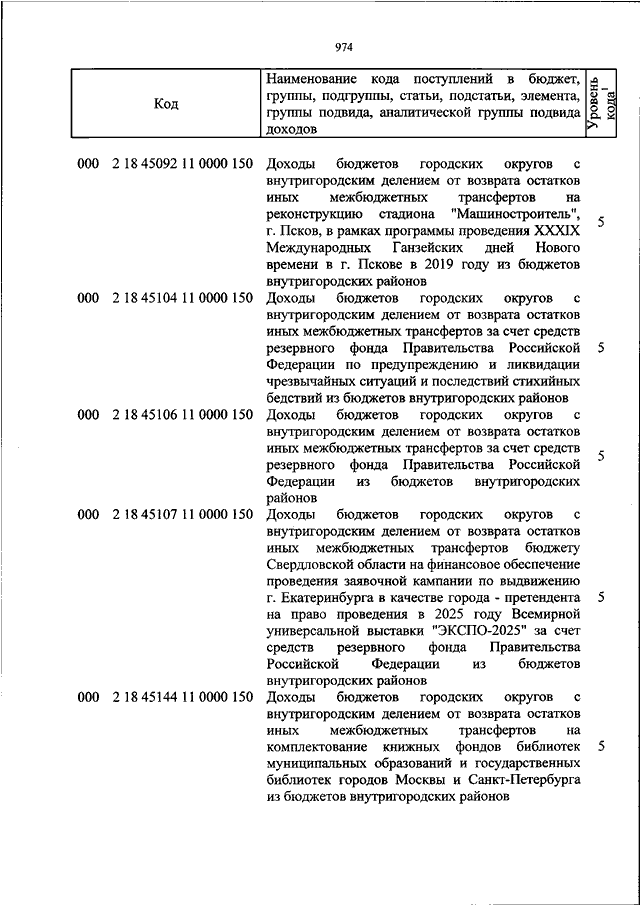 974

| Код | Наименование кода поступлений в бюджет, группы, подгруппы, статьи, подстатьи, элемента, группы подвида, аналитической группы подвида доходов | Уровень кода$^1$ |
|---|---|---|
| 000 2 18 45092 11 0000 150 | Доходы бюджетов городских округов с внутригородским делением от возврата остатков иных межбюджетных трансфертов на реконструкцию стадиона "Машиностроитель", г. Псков, в рамках программы проведения XXXIX Международных Ганзейских дней Нового времени в г. Пскове в 2019 году из бюджетов внутригородских районов | 5 |
| 000 2 18 45104 11 0000 150 | Доходы бюджетов городских округов с внутригородским делением от возврата остатков иных межбюджетных трансфертов за счет средств резервного фонда Правительства Российской Федерации по предупреждению и ликвидации чрезвычайных ситуаций и последствий стихийных бедствий из бюджетов внутригородских районов | 5 |
| 000 2 18 45106 11 0000 150 | Доходы бюджетов городских округов с внутригородским делением от возврата остатков иных межбюджетных трансфертов за счет средств резервного фонда Правительства Российской Федерации из бюджетов внутригородских районов | 5 |
| 000 2 18 45107 11 0000 150 | Доходы бюджетов городских округов с внутригородским делением от возврата остатков иных межбюджетных трансфертов бюджету Свердловской области на финансовое обеспечение проведения заявочной кампании по выдвижению г. Екатеринбурга в качестве города - претендента на право проведения в 2025 году Всемирной универсальной выставки "ЭКСПО-2025" за счет средств резервного фонда Правительства Российской Федерации из бюджетов внутригородских районов | 5 |
| 000 2 18 45144 11 0000 150 | Доходы бюджетов городских округов с внутригородским делением от возврата остатков иных межбюджетных трансфертов на комплектование книжных фондов библиотек муниципальных образований и государственных библиотек городов Москвы и Санкт-Петербурга из бюджетов внутригородских районов | 5 |